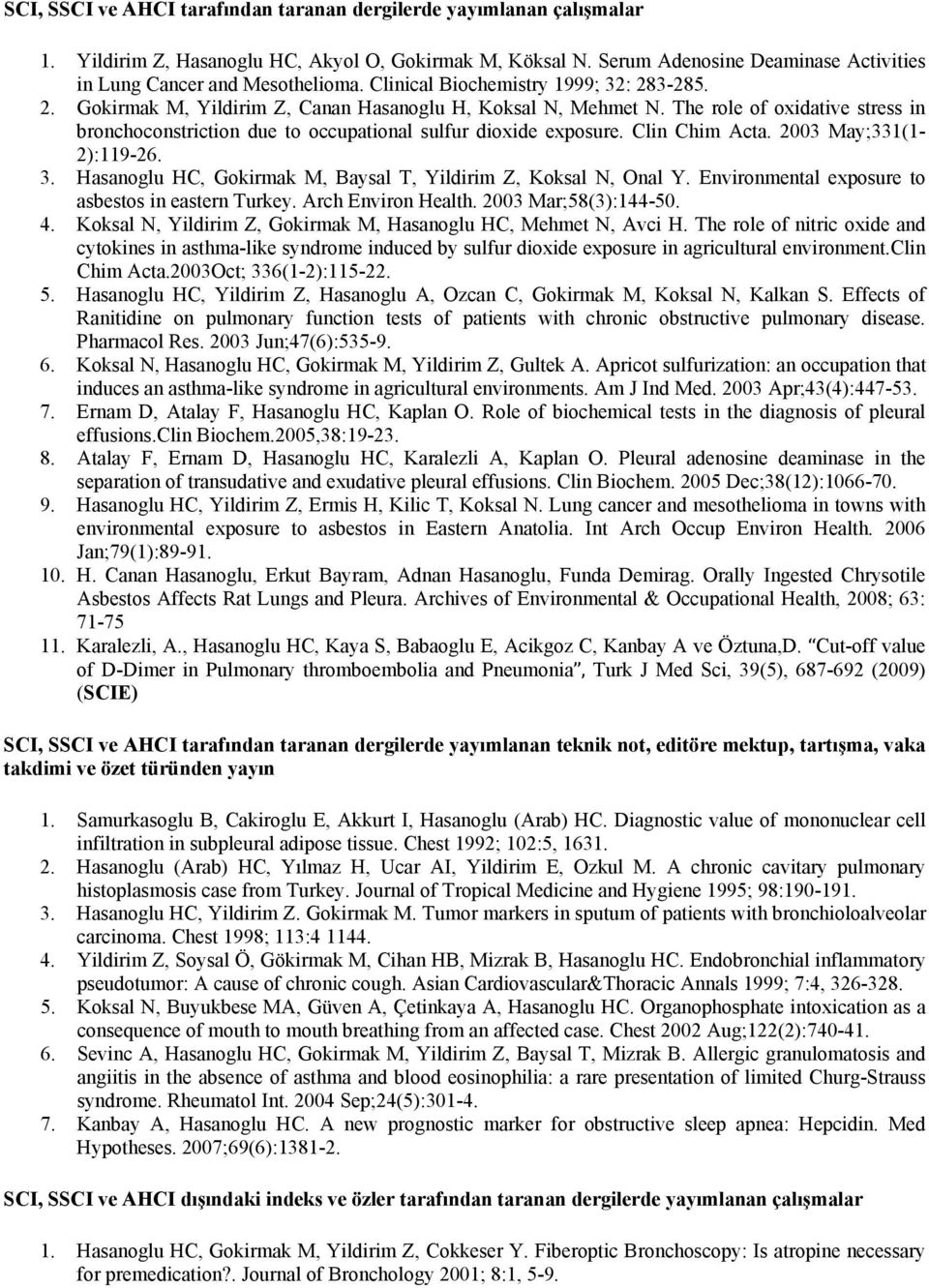 SCI, SSCI ve AHCI tarafından taranan dergilerde yayımlanan çalışmalar

1. Yildirim Z, Hasanoglu HC, Akyol O, Gokirmak M, Köksal N. Serum Adenosine Deaminase Activities in Lung Cancer and Mesothelioma. Clinical Biochemistry 1999; 32: 283-285.
2. Gokirmak M, Yildirim Z, Canan Hasanoglu H, Koksal N, Mehmet N. The role of oxidative stress in bronchoconstriction due to occupational sulfur dioxide exposure. Clin Chim Acta. 2003 May;331(1-2):119-26.
3. Hasanoglu HC, Gokirmak M, Baysal T, Yildirim Z, Koksal N, Onal Y. Environmental exposure to asbestos in eastern Turkey. Arch Environ Health. 2003 Mar;58(3):144-50.
4. Koksal N, Yildirim Z, Gokirmak M, Hasanoglu HC, Mehmet N, Avci H. The role of nitric oxide and cytokines in asthma-like syndrome induced by sulfur dioxide exposure in agricultural environment.Clin Chim Acta.2003Oct; 336(1-2):115-22.
5. Hasanoglu HC, Yildirim Z, Hasanoglu A, Ozcan C, Gokirmak M, Koksal N, Kalkan S. Effects of Ranitidine on pulmonary function tests of patients with chronic obstructive pulmonary disease. Pharmacol Res. 2003 Jun;47(6):535-9.
6. Koksal N, Hasanoglu HC, Gokirmak M, Yildirim Z, Gultek A. Apricot sulfurization: an occupation that induces an asthma-like syndrome in agricultural environments. Am J Ind Med. 2003 Apr;43(4):447-53.
7. Ernam D, Atalay F, Hasanoglu HC, Kaplan O. Role of biochemical tests in the diagnosis of pleural effusions.Clin Biochem.2005,38:19-23.
8. Atalay F, Ernam D, Hasanoglu HC, Karalezli A, Kaplan O. Pleural adenosine deaminase in the separation of transudative and exudative pleural effusions. Clin Biochem. 2005 Dec;38(12):1066-70.
9. Hasanoglu HC, Yildirim Z, Ermis H, Kilic T, Koksal N. Lung cancer and mesothelioma in towns with environmental exposure to asbestos in Eastern Anatolia. Int Arch Occup Environ Health. 2006 Jan;79(1):89-91.
10. H. Canan Hasanoglu, Erkut Bayram, Adnan Hasanoglu, Funda Demirag. Orally Ingested Chrysotile Asbestos Affects Rat Lungs and Pleura. Archives of Environmental & Occupational Health, 2008; 63: 71-75
11. Karalezli, A., Hasanoglu HC, Kaya S, Babaoglu E, Acikgoz C, Kanbay A ve Öztuna,D. "Cut-off value of D-Dimer in Pulmonary thromboembolia and Pneumonia", Turk J Med Sci, 39(5), 687-692 (2009) (SCIE)

SCI, SSCI ve AHCI tarafından taranan dergilerde yayımlanan teknik not, editöre mektup, tartışma, vaka takdimi ve özet türünden yayın

1. Samurkasoglu B, Cakiroglu E, Akkurt I, Hasanoglu (Arab) HC. Diagnostic value of mononuclear cell infiltration in subpleural adipose tissue. Chest 1992; 102:5, 1631.
2. Hasanoglu (Arab) HC, Yılmaz H, Ucar AI, Yildirim E, Ozkul M. A chronic cavitary pulmonary histoplasmosis case from Turkey. Journal of Tropical Medicine and Hygiene 1995; 98:190-191.
3. Hasanoglu HC, Yildirim Z. Gokirmak M. Tumor markers in sputum of patients with bronchioloalveolar carcinoma. Chest 1998; 113:4 1144.
4. Yildirim Z, Soysal Ö, Gökirmak M, Cihan HB, Mizrak B, Hasanoglu HC. Endobronchial inflammatory pseudotumor: A cause of chronic cough. Asian Cardiovascular&Thoracic Annals 1999; 7:4, 326-328.
5. Koksal N, Buyukbese MA, Güven A, Çetinkaya A, Hasanoglu HC. Organophosphate intoxication as a consequence of mouth to mouth breathing from an affected case. Chest 2002 Aug;122(2):740-41.
6. Sevinc A, Hasanoglu HC, Gokirmak M, Yildirim Z, Baysal T, Mizrak B. Allergic granulomatosis and angiitis in the absence of asthma and blood eosinophilia: a rare presentation of limited Churg-Strauss syndrome. Rheumatol Int. 2004 Sep;24(5):301-4.
7. Kanbay A, Hasanoglu HC. A new prognostic marker for obstructive sleep apnea: Hepcidin. Med Hypotheses. 2007;69(6):1381-2.

SCI, SSCI ve AHCI dışındaki indeks ve özler tarafından taranan dergilerde yayımlanan çalışmalar

1. Hasanoglu HC, Gokirmak M, Yildirim Z, Cokkeser Y. Fiberoptic Bronchoscopy: Is atropine necessary for premedication?. Journal of Bronchology 2001; 8:1, 5-9.